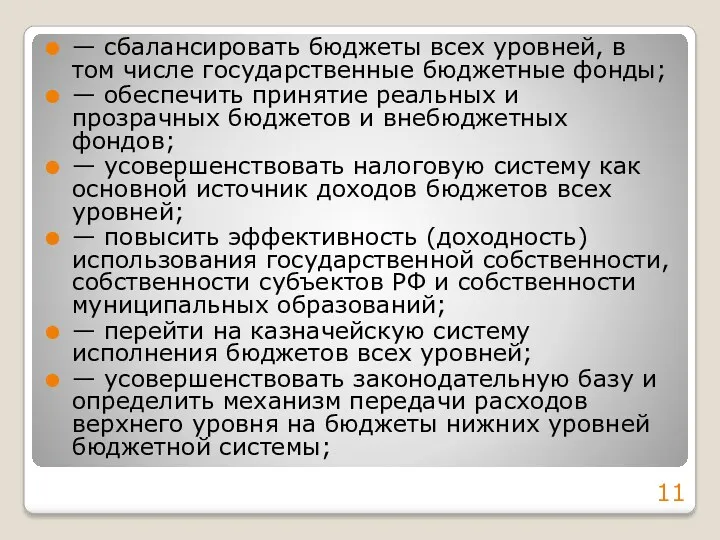 — сбалансировать бюджеты всех уровней, в том числе государственные бюджетные фонды;

— обеспечить принятие реальных и прозрачных бюджетов и внебюджетных фондов;

— усовершенствовать налоговую систему как основной источник доходов бюджетов всех уровней;

— повысить эффективность (доходность) использования государственной собственности, собственности субъектов РФ и собственности муниципальных образований;

— перейти на казначейскую систему исполнения бюджетов всех уровней;

— усовершенствовать законодательную базу и определить механизм передачи расходов верхнего уровня на бюджеты нижних уровней бюджетной системы;

11